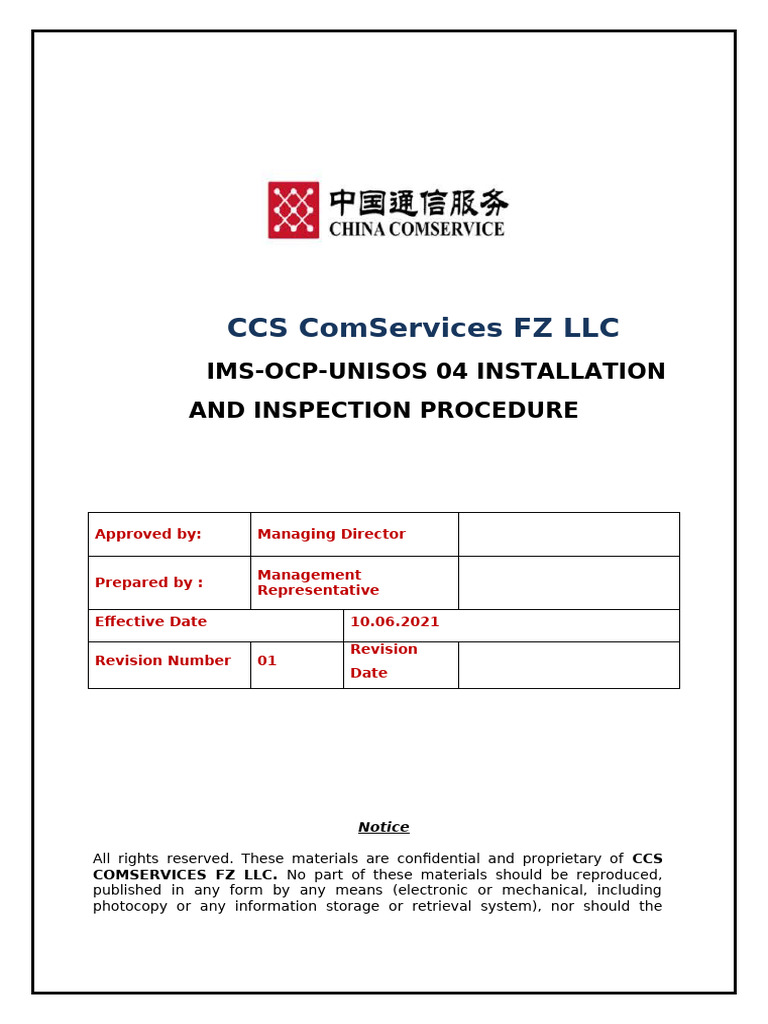 中国通信服务
CHINA COMSERVICE

CCS ComServices FZ LLC

IMS-OCP-UNISOS 04 INSTALLATION AND INSPECTION PROCEDURE

| Approved by: | Managing Director | | |
|---|---|---|---|
| Prepared by : | Management Representative | | |
| Effective Date | | 10.06.2021 | |
| Revision Number | 01 | Revision Date | |

Notice

All rights reserved. These materials are confidential and proprietary of CCS COMSERVICES FZ LLC. No part of these materials should be reproduced, published in any form by any means (electronic or mechanical, including photocopy or any information storage or retrieval system), nor should the